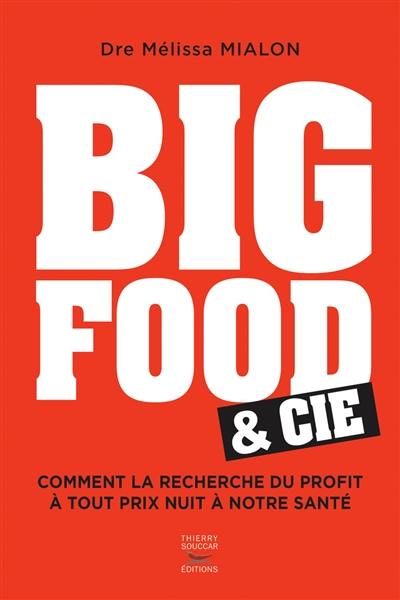 Dre Mélissa MIALON

BIG FOOD

& CIE

COMMENT LA RECHERCHE DU PROFIT À TOUT PRIX NUIT À NOTRE SANTÉ

THIERRY SOUCCAR ÉDITIONS